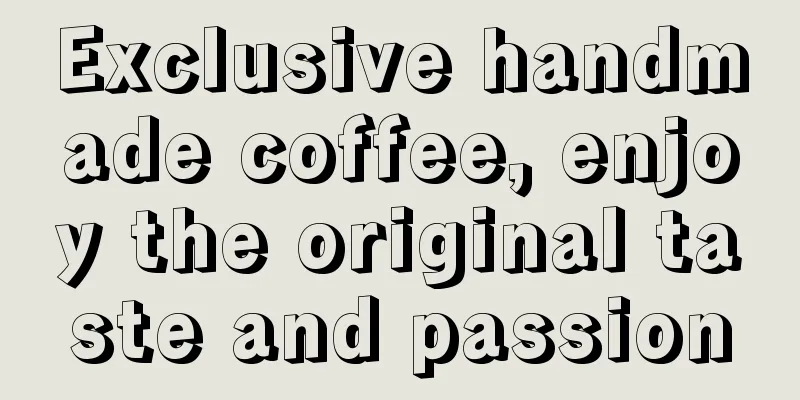 Exclusive handmade coffee, enjoy the original taste and passion